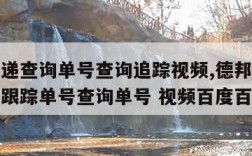 递查询单号查询追踪视频,德邦
跟踪单号查询单号 视频百度百